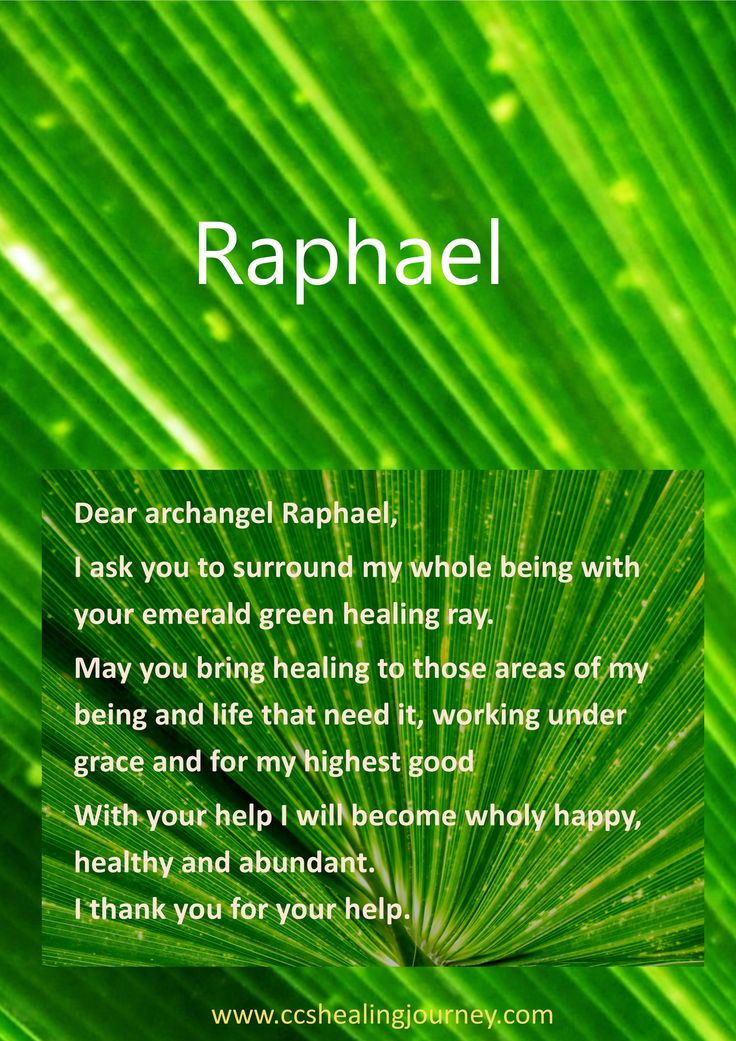 Raphael

Dear archangel Raphael,

I ask you to surround my whole being with your emerald green healing ray.

May you bring healing to those areas of my being and life that need it, working under grace and for my highest good

With your help I will become wholy happy, healthy and abundant.

I thank you for your help.

www.ccshealingjourney.com